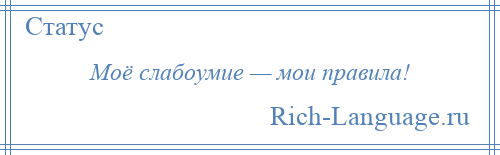 Статус

Моё слабоумие — мои правила!

Rich-Language.ru